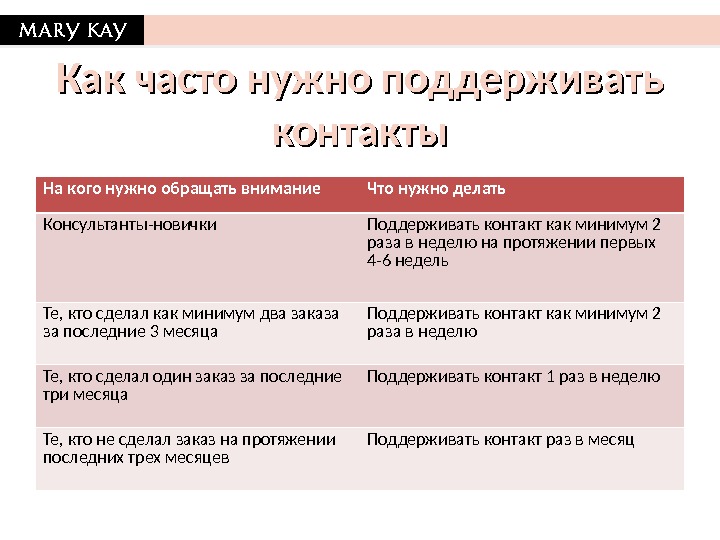 MARY KAY

Как часто нужно поддерживать контакты

| На кого нужно обращать внимание | Что нужно делать |
|---|---|
| Консультанты-новички | Поддерживать контакт как минимум 2 раза в неделю на протяжении первых 4-6 недель |
| Те, кто сделал как минимум два заказа за последние 3 месяца | Поддерживать контакт как минимум 2 раза в неделю |
| Те, кто сделал один заказ за последние три месяца | Поддерживать контакт 1 раз в неделю |
| Те, кто не сделал заказ на протяжении последних трех месяцев | Поддерживать контакт раз в месяц |